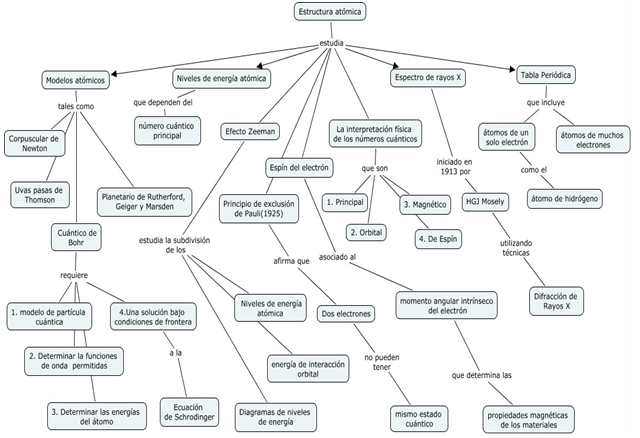 Estructura atómica

estudia

Modelos atómicos

tales como

Corpuscular de Newton

Uvas pasas de Thomson

Planetario de Rutherford, Geiger y Marsden

Cuántico de Bohr

requiere

1. modelo de partícula cuántica

2. Determinar la funciones de onda permitidas

3. Determinar las energías del átomo

4.Una solución bajo condiciones de frontera

a la

Ecuación de Schrodinger

Niveles de energía atómica

que dependen del

número cuántico principal

Efecto Zeeman

estudia la subdivisión de los

Niveles de energía atómica

energía de interacción orbital

Diagramas de niveles de energía

Espín del electrón

Principio de exclusión de Pauli(1925)

afirma que

Dos electrones

no pueden tener

mismo estado cuántico

asociado al

momento angular intrínseco del electrón

que determina las

propiedades magnéticas de los materiales

La interpretación física de los números cuánticos

que son

1. Principal

2. Orbital

3. Magnético

4. De Espín

Espectro de rayos X

iniciado en 1913 por

HGJ Mosely

utilizando técnicas

Difracción de Rayos X

Tabla Periódica

que incluye

átomos de un solo electrón

como el

átomo de hidrógeno

átomos de muchos electrones